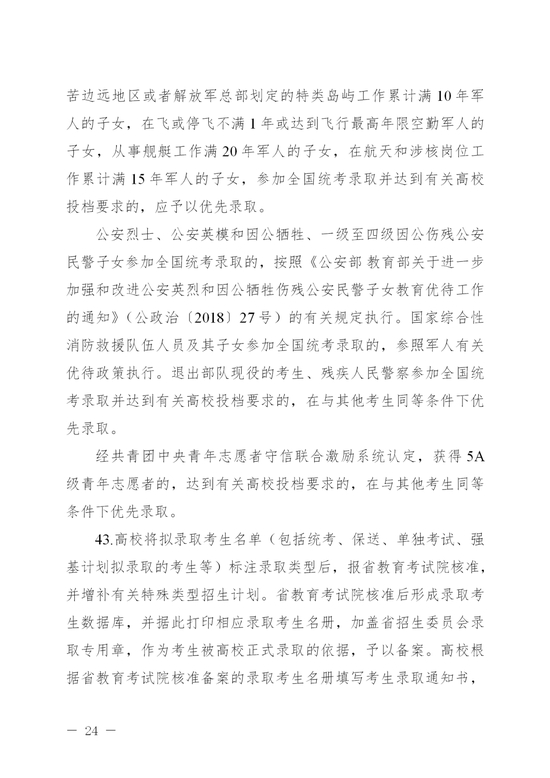 苦边远地区或者解放军总部划定的特类岛屿工作累计满10年军人的子女，在飞或停飞不满1年或达到飞行最高年限空勤军人的子女，从事舰艇工作满20年军人的子女，在航天和涉核岗位工作累计满15年军人的子女，参加全国统考录取并达到有关高校投档要求的，应予以优先录取。

公安烈士、公安英模和因公牺牲、一级至四级因公伤残公安民警子女参加全国统考录取的，按照《公安部 教育部关于进一步加强和改进公安英烈和因公牺牲伤残公安民警子女教育优待工作的通知》（公政治〔2018〕27号）的有关规定执行。国家综合性消防救援队伍人员及其子女参加全国统考录取的，参照军人有关优待政策执行。退出部队现役的考生、残疾人民警察参加全国统考录取并达到有关高校投档要求的，在与其他考生同等条件下优先录取。

经共青团中央青年志愿者守信联合激励系统认定，获得5A级青年志愿者的，达到有关高校投档要求的，在与其他考生同等条件下优先录取。

43.高校将拟录取考生名单（包括统考、保送、单独考试、强基计划拟录取的考生等）标注录取类型后，报省教育考试院核准，并增补有关特殊类型招生计划。省教育考试院核准后形成录取考生数据库，并据此打印相应录取考生名册，加盖省招生委员会录取专用章，作为考生被高校正式录取的依据，予以备案。高校根据省教育考试院核准备案的录取考生名册填写考生录取通知书，

— 24 —